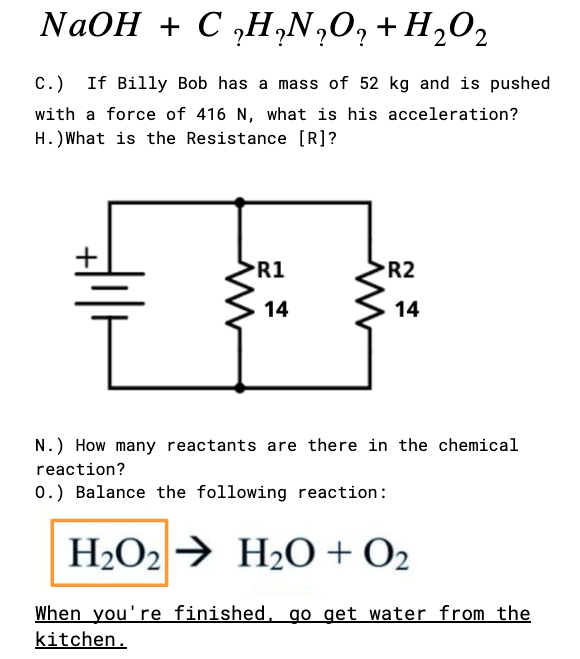 $NaOH + C_?H_?N_?O_? + H_2O_2$

C.) If Billy Bob has a mass of 52 kg and is pushed with a force of 416 N, what is his acceleration?
H.)What is the Resistance [R]?

+
R1
14
R2
14

N.) How many reactants are there in the chemical reaction?
O.) Balance the following reaction:

$H_2O_2 \rightarrow H_2O + O_2$

When you're finished, go get water from the kitchen.